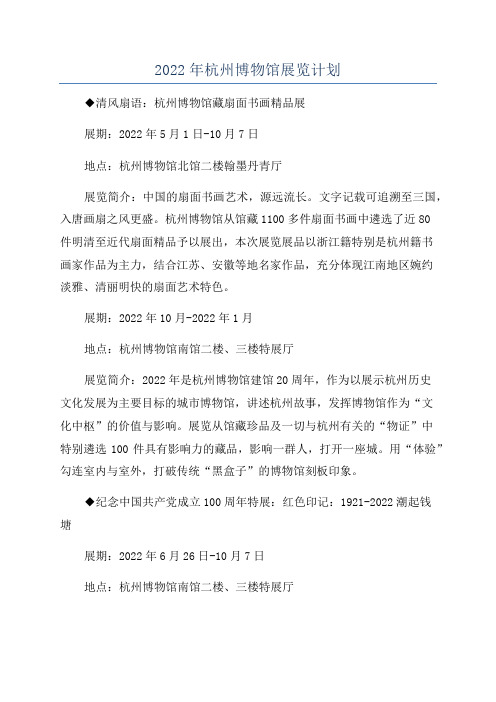 2022 年杭州博物馆展览计划

◆清风扇语：杭州博物馆藏扇面书画精品展

展期：2022 年 5 月 1 日-10 月 7 日

地点：杭州博物馆北馆二楼翰墨丹青厅

展览简介：中国的扇面书画艺术，源远流长。文字记载可追溯至三国，入唐画扇之风更盛。杭州博物馆从馆藏 1100 多件扇面书画中遴选了近 80 件明清至近代扇面精品予以展出，本次展览展品以浙江籍特别是杭州籍书画家作品为主力，结合江苏、安徽等地名家作品，充分体现江南地区婉约淡雅、清丽明快的扇面艺术特色。

展期：2022 年 10 月-2022 年 1 月

地点：杭州博物馆南馆二楼、三楼特展厅

展览简介：2022 年是杭州博物馆建馆 20 周年，作为以展示杭州历史文化发展为主要目标的城市博物馆，讲述杭州故事，发挥博物馆作为“文化中枢”的价值与影响。展览从馆藏珍品及一切与杭州有关的“物证”中特别遴选 100 件具有影响力的藏品，影响一群人，打开一座城。用“体验”勾连室内与室外，打破传统“黑盒子”的博物馆刻板印象。

◆纪念中国共产党成立 100 周年特展：红色印记：1921-2022 潮起钱塘

展期：2022 年 6 月 26 日-10 月 7 日

地点：杭州博物馆南馆二楼、三楼特展厅